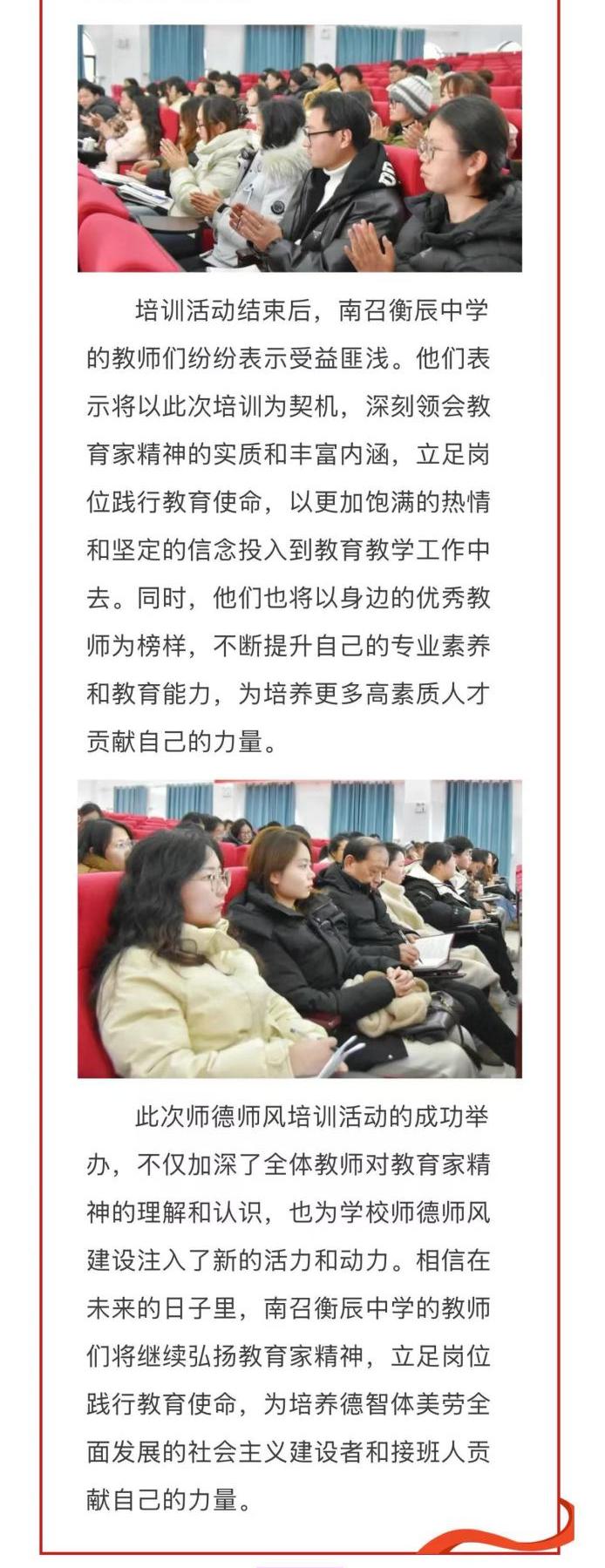 培训活动结束后，南召衡辰中学的教师们纷纷表示受益匪浅。他们表示将以此次培训为契机，深刻领会教育家精神的实质和丰富内涵，立足岗位践行教育使命，以更加饱满的热情和坚定的信念投入到教育教学工作中去。同时，他们也将以身边的优秀教师为榜样，不断提升自己的专业素养和教育能力，为培养更多高素质人才贡献自己的力量。

此次师德师风培训活动的成功举办，不仅加深了全体教师对教育家精神的理解和认识，也为学校师德师风建设注入了新的活力和动力。相信在未来的日子里，南召衡辰中学的教师们将继续弘扬教育家精神，立足岗位践行教育使命，为培养德智体美劳全面发展的社会主义建设者和接班人贡献自己的力量。